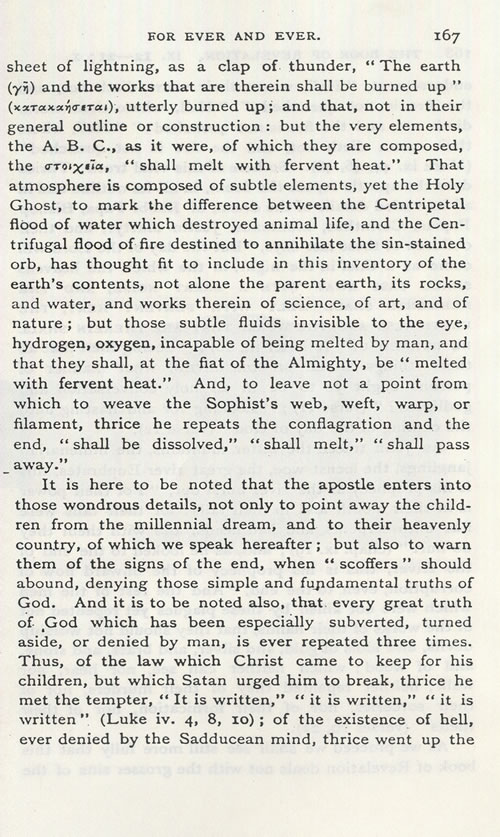 FOR EVER AND EVER. 167

sheet of lightning, as a clap of thunder, "The earth (γῆ) and the works that are therein shall be burned up" (κατακαήσεται), utterly burned up; and that, not in their general outline or construction: but the very elements, the A. B. C., as it were, of which they are composed, the στοιχεῖα, "shall melt with fervent heat." That atmosphere is composed of subtle elements, yet the Holy Ghost, to mark the difference between the Centripetal flood of water which destroyed animal life, and the Centrifugal flood of fire destined to annihilate the sin-stained orb, has thought fit to include in this inventory of the earth's contents, not alone the parent earth, its rocks, and water, and works therein of science, of art, and of nature; but those subtle fluids invisible to the eye, hydrogen, oxygen, incapable of being melted by man, and that they shall, at the fiat of the Almighty, be "melted with fervent heat." And, to leave not a point from which to weave the Sophist's web, weft, warp, or filament, thrice he repeats the conflagration and the end, "shall be dissolved," "shall melt," "shall pass away."

It is here to be noted that the apostle enters into those wondrous details, not only to point away the children from the millennial dream, and to their heavenly country, of which we speak hereafter; but also to warn them of the signs of the end, when "scoffers" should abound, denying those simple and fundamental truths of God. And it is to be noted also, that every great truth of God which has been especially subverted, turned aside, or denied by man, is ever repeated three times. Thus, of the law which Christ came to keep for his children, but which Satan urged him to break, thrice he met the tempter, "It is written," "it is written," "it is written" (Luke iv. 4, 8, 10); of the existence of hell, ever denied by the Sadducean mind, thrice went up the